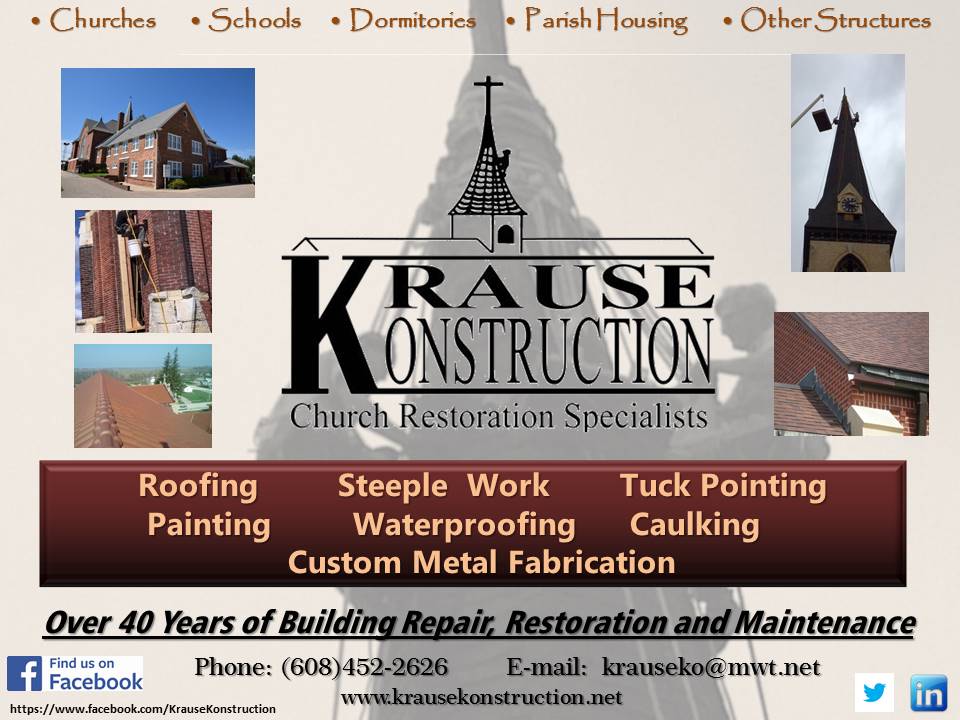 • Churches • Schools • Dormitories • Parish Housing • Other Structures

KRAUSE
KONSTRUCTION
Church Restoration Specialists

Roofing Steeple Work Tuck Pointing
Painting Waterproofing Caulking
Custom Metal Fabrication

Over 40 Years of Building Repair, Restoration and Maintenance

Find us on
Facebook

https://www.facebook.com/KrauseKonstruction

Phone: (608)452-2626 E-mail: krauseko@mwt.net

www.krausekonstruction.net